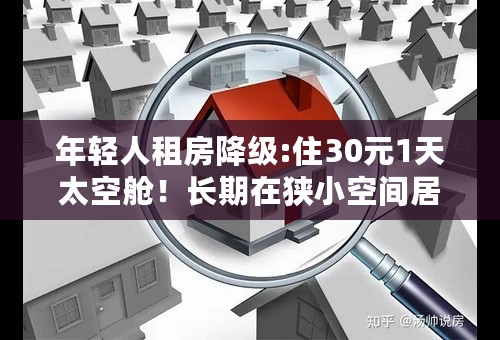 年轻人租房降级:住30元1天太空舱！长期在狭小空间居

知乎 @汤帅说房